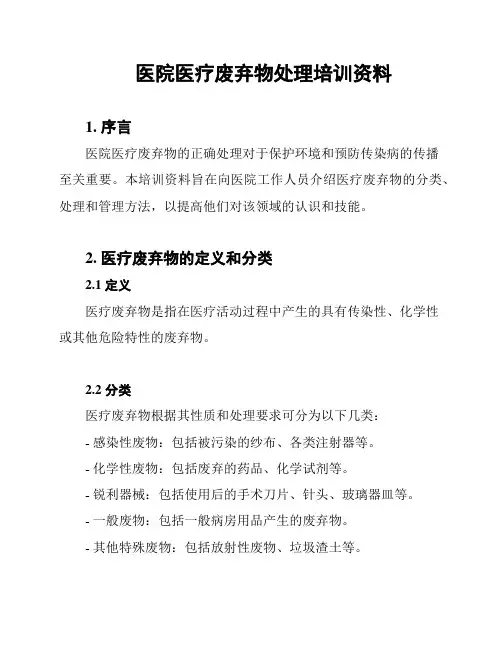 医院医疗废弃物处理培训资料

1. 序言

医院医疗废弃物的正确处理对于保护环境和预防传染病的传播至关重要。本培训资料旨在向医院工作人员介绍医疗废弃物的分类、处理和管理方法，以提高他们对该领域的认识和技能。

2. 医疗废弃物的定义和分类

2.1 定义

医疗废弃物是指在医疗活动过程中产生的具有传染性、化学性或其他危险特性的废弃物。

2.2 分类

医疗废弃物根据其性质和处理要求可分为以下几类：

- 感染性废物：包括被污染的纱布、各类注射器等。

- 化学性废物：包括废弃的药品、化学试剂等。

- 锐利器械：包括使用后的手术刀片、针头、玻璃器皿等。

- 一般废物：包括一般病房用品产生的废弃物。

- 其他特殊废物：包括放射性废物、垃圾渣土等。